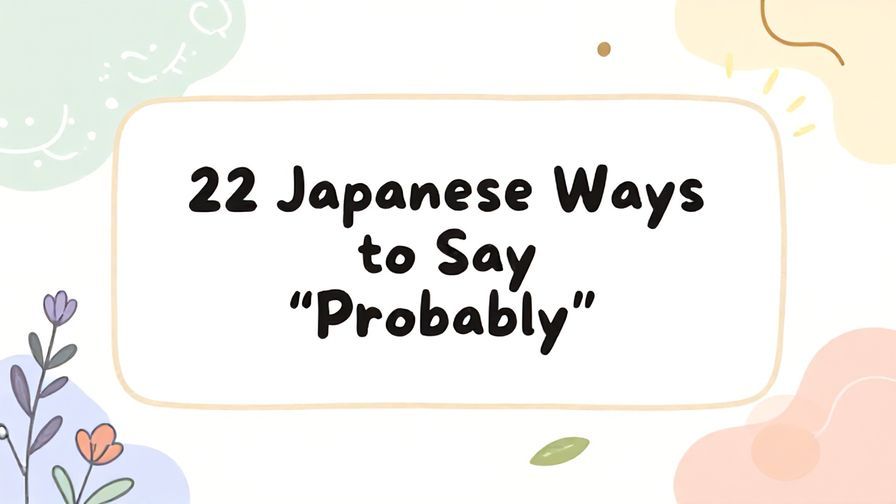 22 Japanese Ways to Say “Probably”